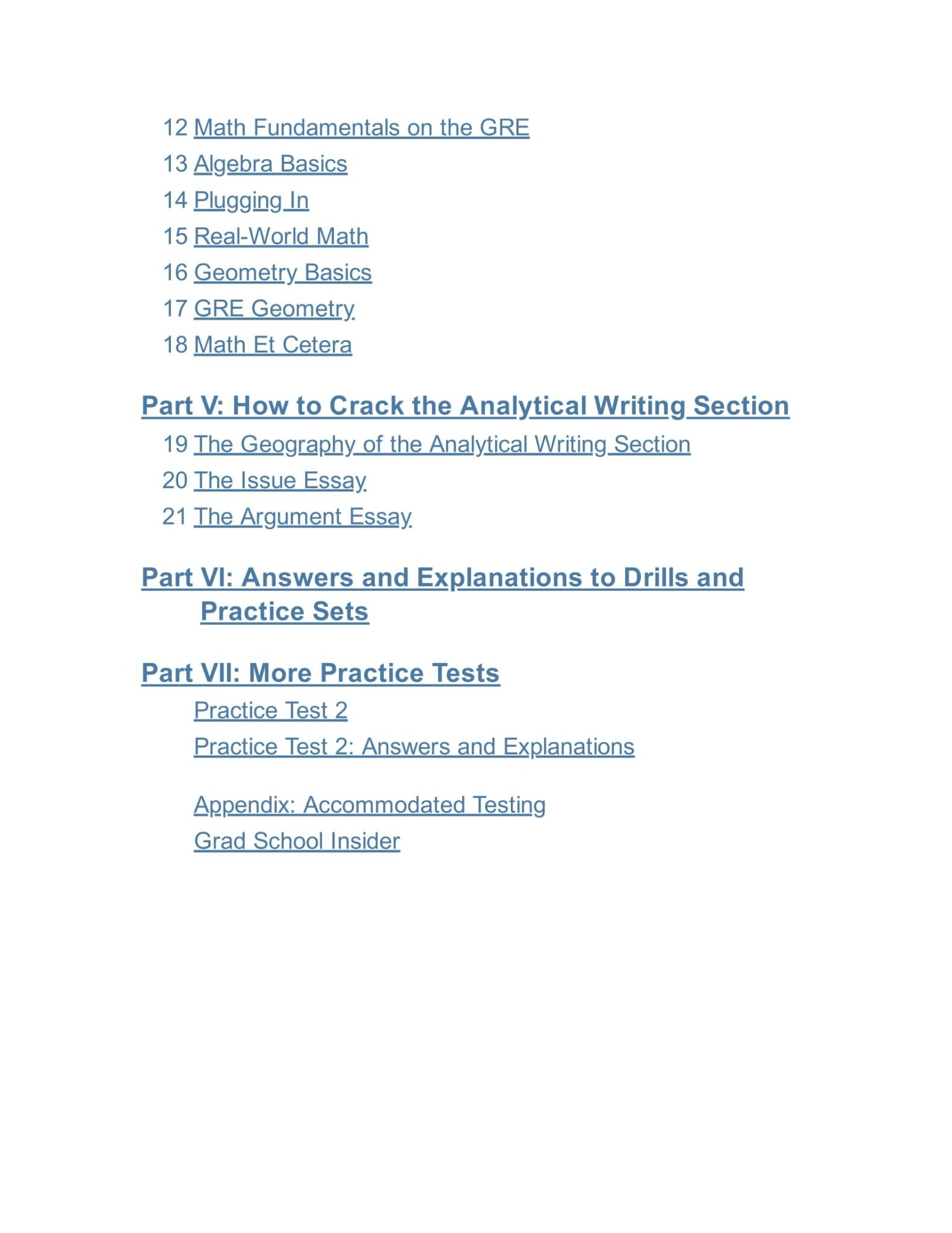 12 Math Fundamentals on the GRE
13 Algebra Basics
14 Plugging In
15 Real-World Math
16 Geometry Basics
17 GRE Geometry
18 Math Et Cetera

Part V: How to Crack the Analytical Writing Section
19 The Geography of the Analytical Writing Section
20 The Issue Essay
21 The Argument Essay

Part VI: Answers and Explanations to Drills and Practice Sets

Part VII: More Practice Tests
Practice Test 2
Practice Test 2: Answers and Explanations

Appendix: Accommodated Testing
Grad School Insider